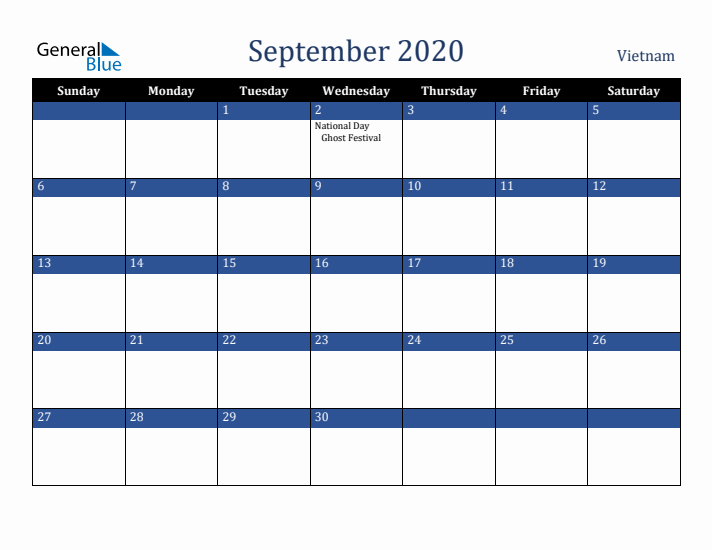 General Blue

September 2020

Vietnam

| Sunday | Monday | Tuesday | Wednesday | Thursday | Friday | Saturday |
|---|---|---|---|---|---|---|
| | | 1 | 2 National Day Ghost Festival | 3 | 4 | 5 |
| 6 | 7 | 8 | 9 | 10 | 11 | 12 |
| 13 | 14 | 15 | 16 | 17 | 18 | 19 |
| 20 | 21 | 22 | 23 | 24 | 25 | 26 |
| 27 | 28 | 29 | 30 | | | |